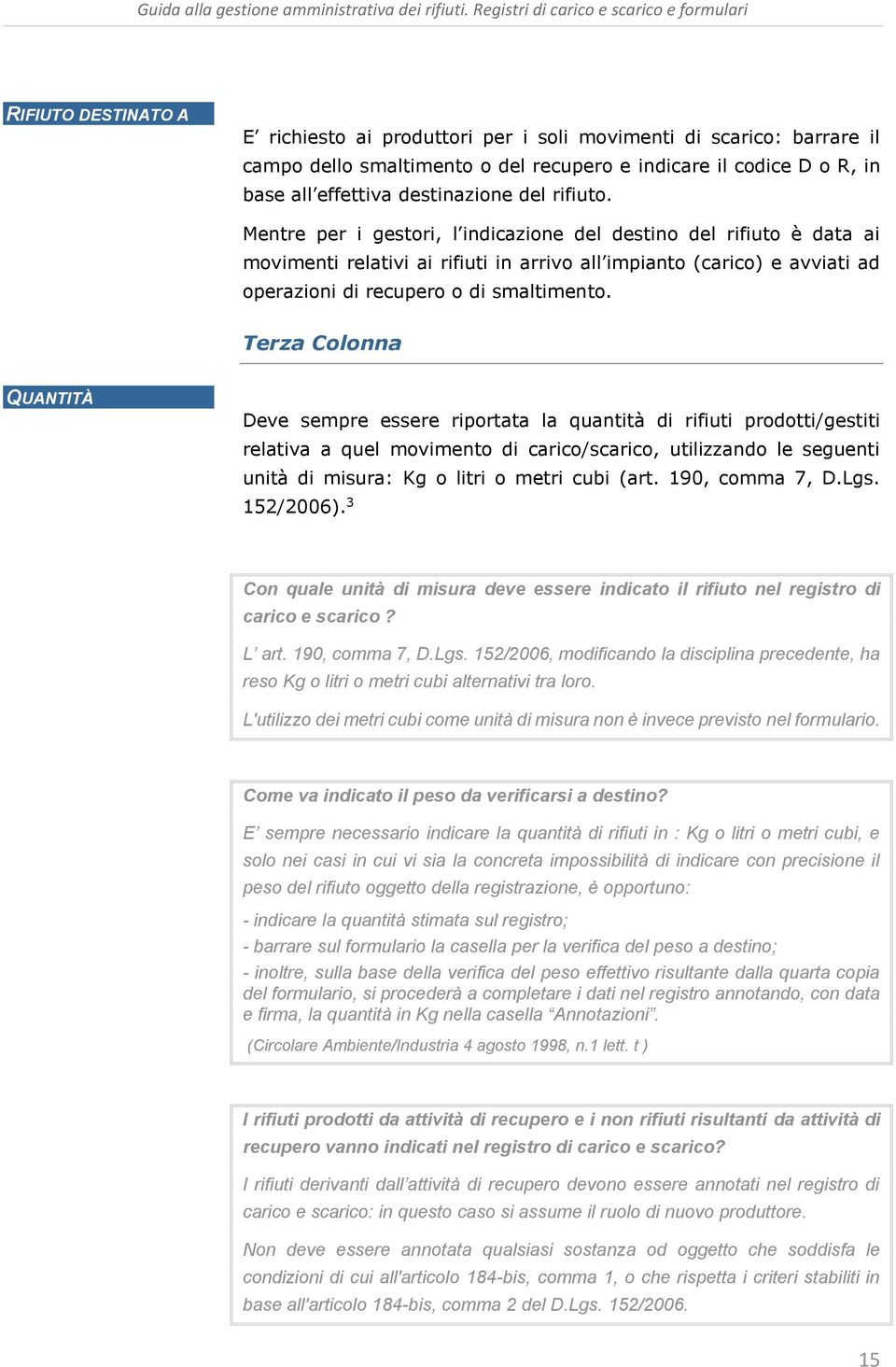 Guida alla gestione amministrativa dei rifiuti. Registri di carico e scarico e formulari

RIFIUTO DESTINATO A

E' richiesto ai produttori per i soli movimenti di scarico: barrare il campo dello smaltimento o del recupero e indicare il codice D o R, in base all'effettiva destinazione del rifiuto.

Mentre per i gestori, l'indicazione del destino del rifiuto è data ai movimenti relativi ai rifiuti in arrivo all'impianto (carico) e avviati ad operazioni di recupero o di smaltimento.

Terza Colonna

QUANTITÀ

Deve sempre essere riportata la quantità di rifiuti prodotti/gestiti relativa a quel movimento di carico/scarico, utilizzando le seguenti unità di misura: Kg o litri o metri cubi (art. 190, comma 7, D.Lgs. 152/2006).$^3$

Con quale unità di misura deve essere indicato il rifiuto nel registro di carico e scarico?

L' art. 190, comma 7, D.Lgs. 152/2006, modificando la disciplina precedente, ha reso Kg o litri o metri cubi alternativi tra loro.

L'utilizzo dei metri cubi come unità di misura non è invece previsto nel formulario.

Come va indicato il peso da verificarsi a destino?

E' sempre necessario indicare la quantità di rifiuti in : Kg o litri o metri cubi, e solo nei casi in cui vi sia la concreta impossibilità di indicare con precisione il peso del rifiuto oggetto della registrazione, è opportuno:

- indicare la quantità stimata sul registro;

- barrare sul formulario la casella per la verifica del peso a destino;

- inoltre, sulla base della verifica del peso effettivo risultante dalla quarta copia del formulario, si procederà a completare i dati nel registro annotando, con data e firma, la quantità in Kg nella casella "Annotazioni".

(Circolare Ambiente/Industria 4 agosto 1998, n.1 lett. t )

I rifiuti prodotti da attività di recupero e i non rifiuti risultanti da attività di recupero vanno indicati nel registro di carico e scarico?

I rifiuti derivanti dall'attività di recupero devono essere annotati nel registro di carico e scarico: in questo caso si assume il ruolo di nuovo produttore.

Non deve essere annotata qualsiasi sostanza od oggetto che soddisfa le condizioni di cui all'articolo 184-bis, comma 1, o che rispetta i criteri stabiliti in base all'articolo 184-bis, comma 2 del D.Lgs. 152/2006.

15